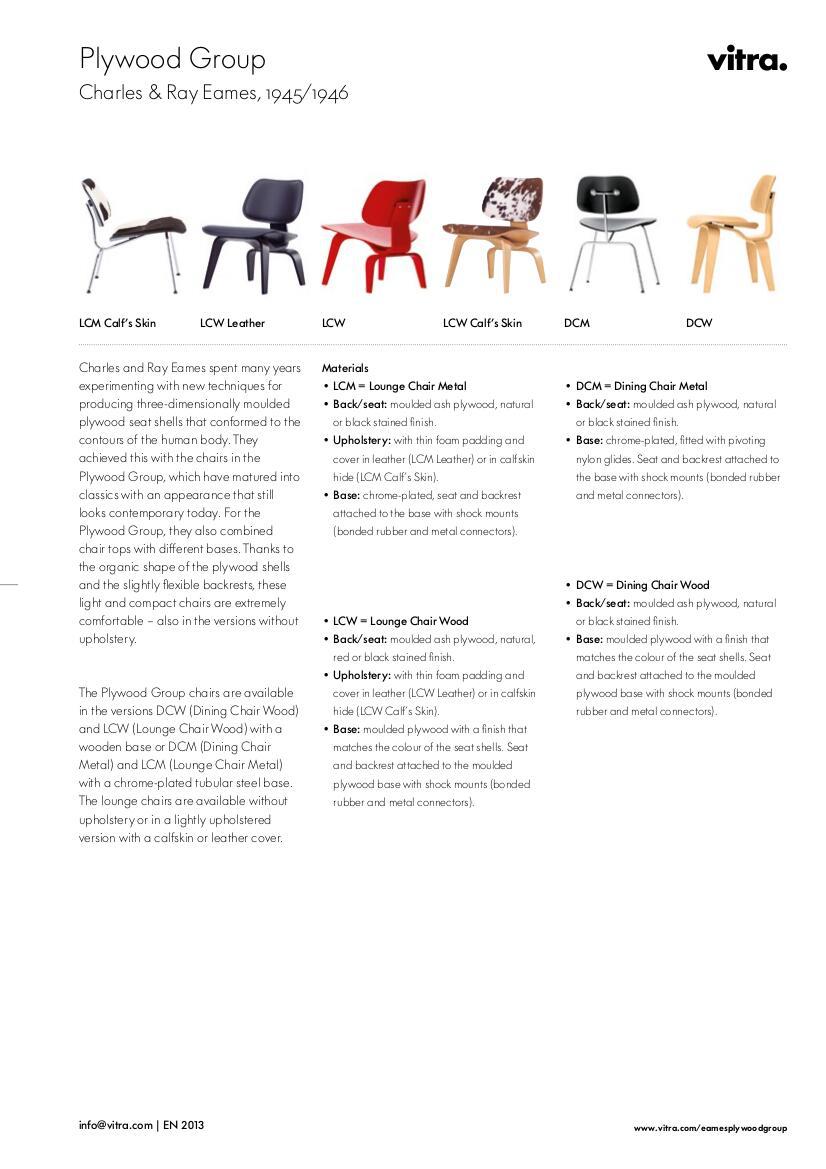 Plywood Group
Charles & Ray Eames, 1945/1946

vitra.

LCM Calf's Skin
LCW Leather
LCW
LCW Calf's Skin
DCM
DCW

Charles and Ray Eames spent many years experimenting with new techniques for producing three-dimensionally moulded plywood seat shells that conformed to the contours of the human body. They achieved this with the chairs in the Plywood Group, which have matured into classics with an appearance that still looks contemporary today. For the Plywood Group, they also combined chair tops with different bases. Thanks to the organic shape of the plywood shells and the slightly flexible backrests, these light and compact chairs are extremely comfortable – also in the versions without upholstery.

The Plywood Group chairs are available in the versions DCW (Dining Chair Wood) and LCW (Lounge Chair Wood) with a wooden base or DCM (Dining Chair Metal) and LCM (Lounge Chair Metal) with a chrome-plated tubular steel base. The lounge chairs are available without upholstery or in a lightly upholstered version with a calfskin or leather cover.

Materials
• LCM = Lounge Chair Metal
• Back/seat: moulded ash plywood, natural or black stained finish.
• Upholstery: with thin foam padding and cover in leather (LCM Leather) or in calfskin hide (LCM Calf's Skin).
• Base: chrome-plated, seat and backrest attached to the base with shock mounts (bonded rubber and metal connectors).

• LCW = Lounge Chair Wood
• Back/seat: moulded ash plywood, natural, red or black stained finish.
• Upholstery: with thin foam padding and cover in leather (LCW Leather) or in calfskin hide (LCW Calf's Skin).
• Base: moulded plywood with a finish that matches the colour of the seat shells. Seat and backrest attached to the moulded plywood base with shock mounts (bonded rubber and metal connectors).

• DCM = Dining Chair Metal
• Back/seat: moulded ash plywood, natural or black stained finish.
• Base: chrome-plated, fitted with pivoting nylon glides. Seat and backrest attached to the base with shock mounts (bonded rubber and metal connectors).

• DCW = Dining Chair Wood
• Back/seat: moulded ash plywood, natural or black stained finish.
• Base: moulded plywood with a finish that matches the colour of the seat shells. Seat and backrest attached to the moulded plywood base with shock mounts (bonded rubber and metal connectors).

info@vitra.com | EN 2013
www.vitra.com/eamesplywoodgroup